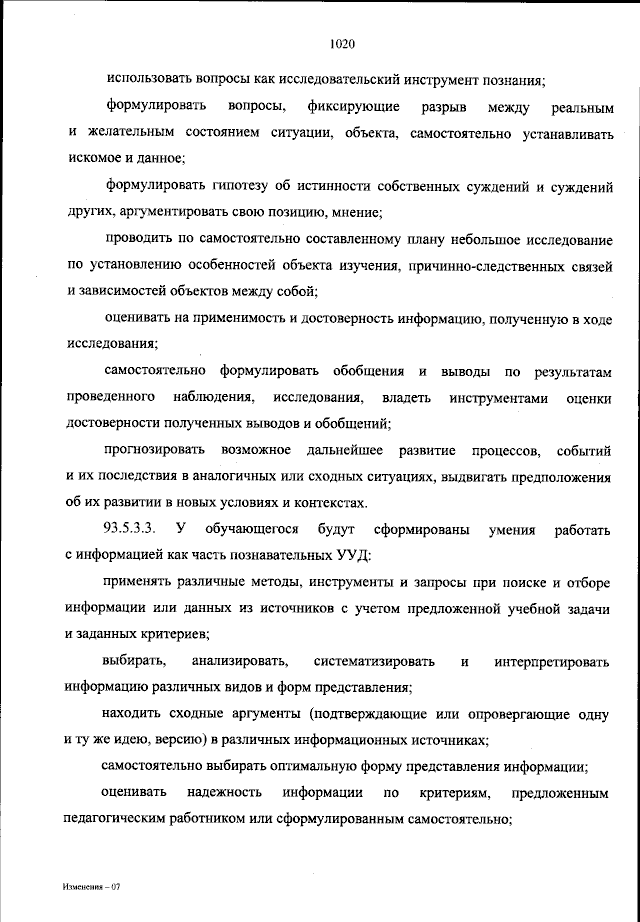 1020

использовать вопросы как исследовательский инструмент познания;

формулировать вопросы, фиксирующие разрыв между реальным и желательным состоянием ситуации, объекта, самостоятельно устанавливать искомое и данное;

формулировать гипотезу об истинности собственных суждений и суждений других, аргументировать свою позицию, мнение;

проводить по самостоятельно составленному плану небольшое исследование по установлению особенностей объекта изучения, причинно-следственных связей и зависимостей объектов между собой;

оценивать на применимость и достоверность информацию, полученную в ходе исследования;

самостоятельно формулировать обобщения и выводы по результатам проведенного наблюдения, исследования, владеть инструментами оценки достоверности полученных выводов и обобщений;

прогнозировать возможное дальнейшее развитие процессов, событий и их последствия в аналогичных или сходных ситуациях, выдвигать предположения об их развитии в новых условиях и контекстах.

93.5.3.3. У обучающегося будут сформированы умения работать с информацией как часть познавательных УУД:

применять различные методы, инструменты и запросы при поиске и отборе информации или данных из источников с учетом предложенной учебной задачи и заданных критериев;

выбирать, анализировать, систематизировать и интерпретировать информацию различных видов и форм представления;

находить сходные аргументы (подтверждающие или опровергающие одну и ту же идею, версию) в различных информационных источниках;

самостоятельно выбирать оптимальную форму представления информации;

оценивать надежность информации по критериям, предложенным педагогическим работником или сформулированным самостоятельно;

Изменения – 07